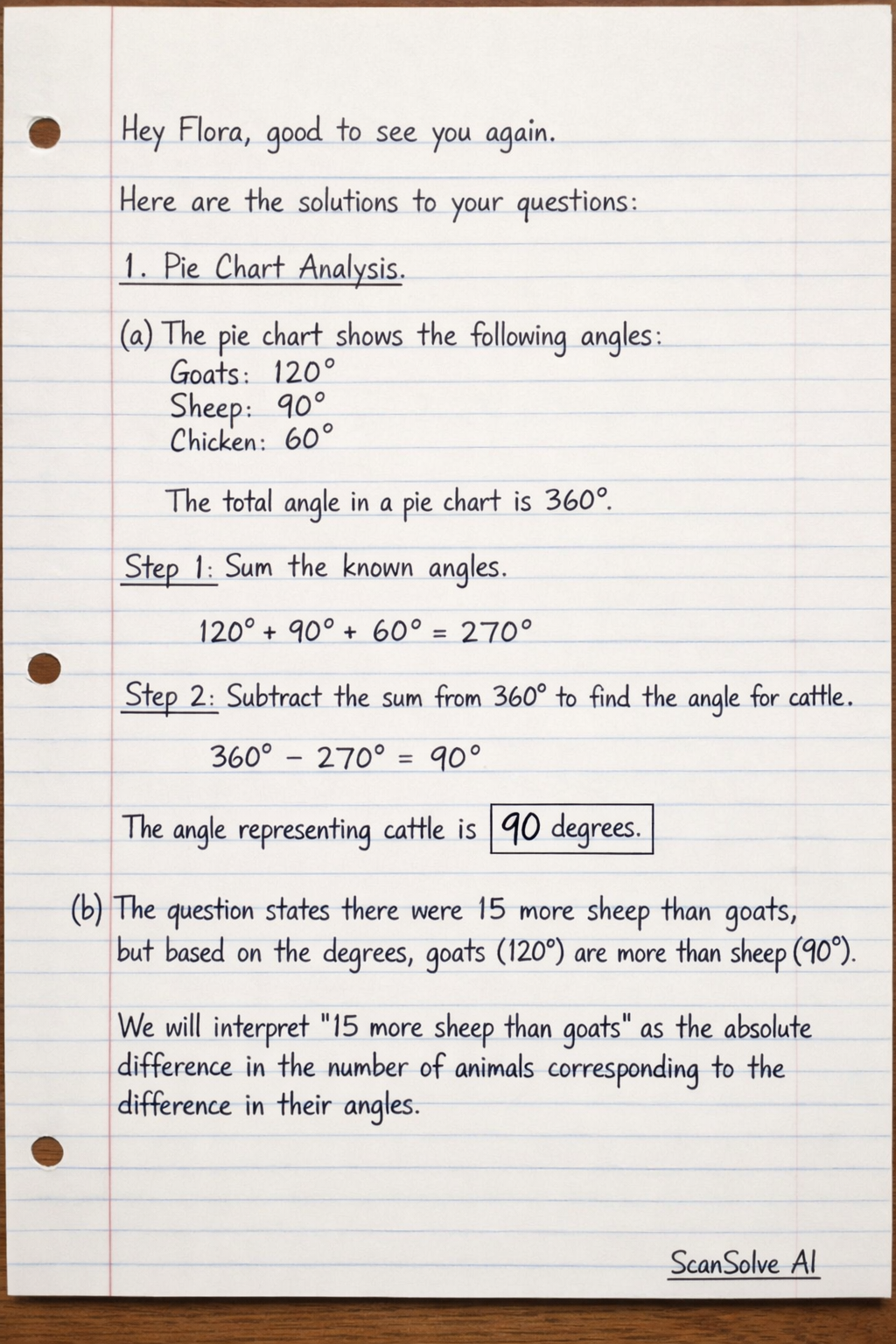 Hey Flora, good to see you again.

Here are the solutions to your questions:

1. Pie Chart Analysis.

(a) The pie chart shows the following angles:
Goats: 120°
Sheep: 90°
Chicken: 60°

The total angle in a pie chart is 360°.

Step 1: Sum the known angles.

$120° + 90° + 60° = 270°$

Step 2: Subtract the sum from 360° to find the angle for cattle.

$360° - 270° = 90°$

The angle representing cattle is 90 degrees.

(b) The question states there were 15 more sheep than goats, but based on the degrees, goats (120°) are more than sheep (90°).

We will interpret "15 more sheep than goats" as the absolute difference in the number of animals corresponding to the difference in their angles.

ScanSolve AI